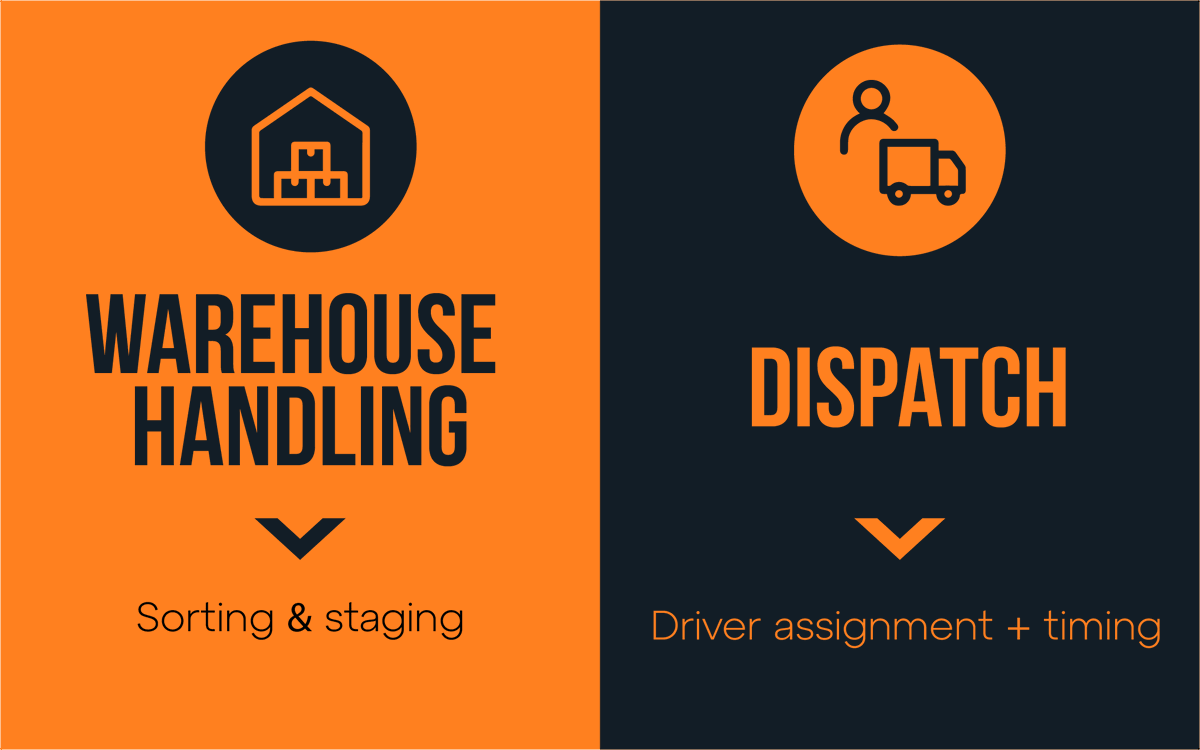 WAREHOUSE HANDLING

Sorting & staging

DISPATCH

Driver assignment + timing